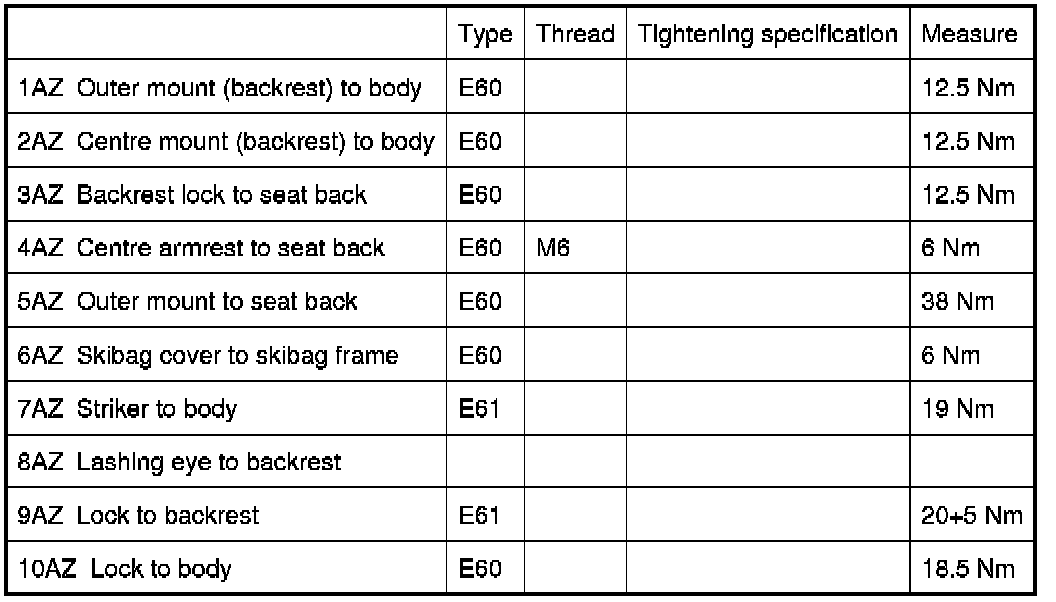 |  | Type | Thread | Tightening specification | Measure |
|---|---|---|---|---|
| 1AZ Outer mount (backrest) to body | E60 |  |  | 12.5 Nm |
| 2AZ Centre mount (backrest) to body | E60 |  |  | 12.5 Nm |
| 3AZ Backrest lock to seat back | E60 |  |  | 12.5 Nm |
| 4AZ Centre armrest to seat back | E60 | M6 |  | 6 Nm |
| 5AZ Outer mount to seat back | E60 |  |  | 38 Nm |
| 6AZ Skibag cover to skibag frame | E60 |  |  | 6 Nm |
| 7AZ Striker to body | E61 |  |  | 19 Nm |
| 8AZ Lashing eye to backrest |  |  |  |  |
| 9AZ Lock to backrest | E61 |  |  | 20+5 Nm |
| 10AZ Lock to body | E60 |  |  | 18.5 Nm |